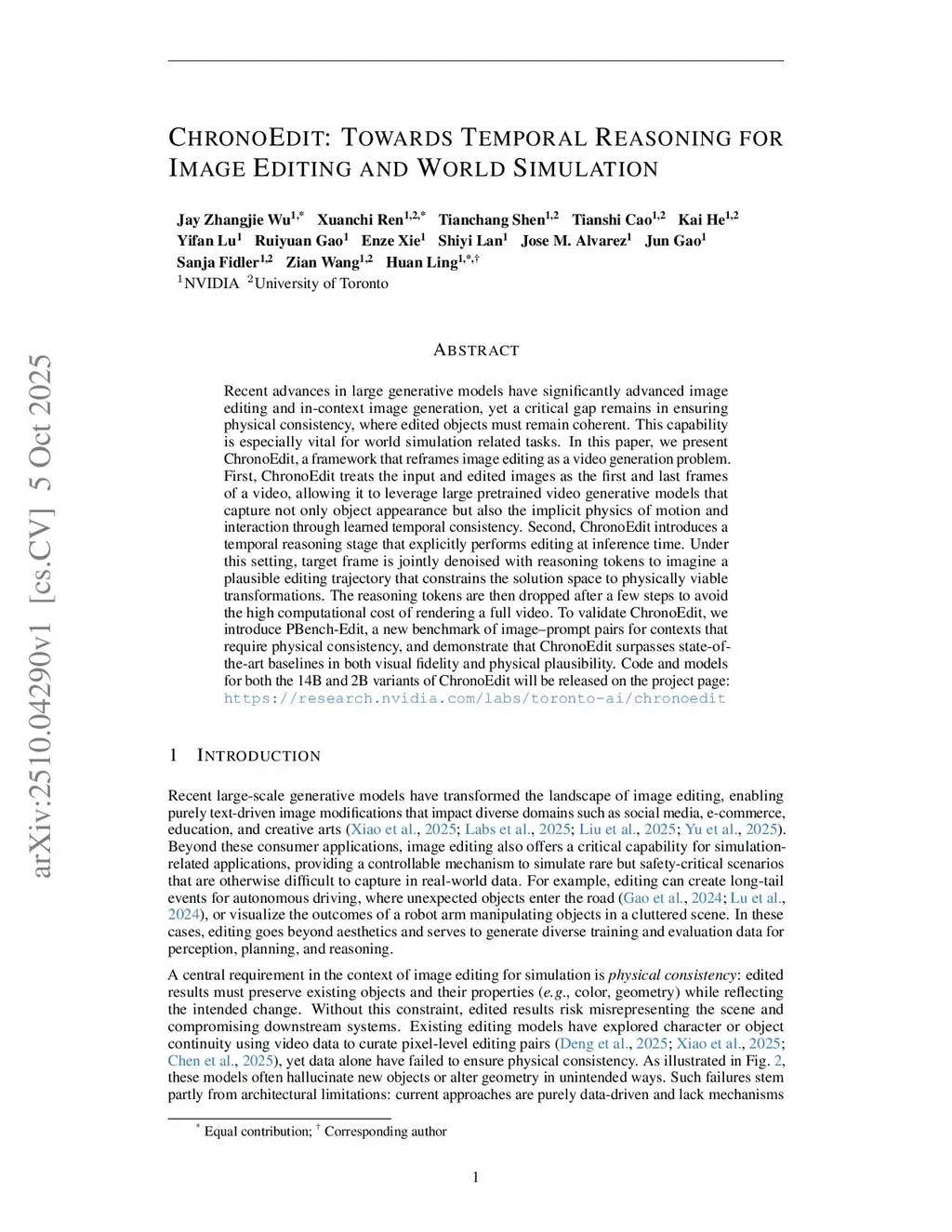 arXiv:2510.04290v1 [cs.CV] 5 Oct 2025

CHRONOEDIT: TOWARDS TEMPORAL REASONING FOR IMAGE EDITING AND WORLD SIMULATION

Jay Zhangjie Wu$^{1,*}$ Xuanchi Ren$^{1,2,*}$ Tianchang Shen$^{1,2}$ Tianshi Cao$^{1,2}$ Kai He$^{1,2}$ Yifan Lu$^{1}$ Ruiyuan Gao$^{1}$ Enze Xie$^{1}$ Shiyi Lan$^{1}$ Jose M. Alvarez$^{1}$ Jun Gao$^{1}$ Sanja Fidler$^{1,2}$ Zian Wang$^{1,2}$ Huan Ling$^{1,*,\dagger}$
$^{1}$NVIDIA $^{2}$University of Toronto

ABSTRACT

Recent advances in large generative models have significantly advanced image editing and in-context image generation, yet a critical gap remains in ensuring physical consistency, where edited objects must remain coherent. This capability is especially vital for world simulation related tasks. In this paper, we present ChronoEdit, a framework that reframes image editing as a video generation problem. First, ChronoEdit treats the input and edited images as the first and last frames of a video, allowing it to leverage large pretrained video generative models that capture not only object appearance but also the implicit physics of motion and interaction through learned temporal consistency. Second, ChronoEdit introduces a temporal reasoning stage that explicitly performs editing at inference time. Under this setting, target frame is jointly denoised with reasoning tokens to imagine a plausible editing trajectory that constrains the solution space to physically viable transformations. The reasoning tokens are then dropped after a few steps to avoid the high computational cost of rendering a full video. To validate ChronoEdit, we introduce PBench-Edit, a new benchmark of image–prompt pairs for contexts that require physical consistency, and demonstrate that ChronoEdit surpasses state-of-the-art baselines in both visual fidelity and physical plausibility. Code and models for both the 14B and 2B variants of ChronoEdit will be released on the project page: https://research.nvidia.com/labs/toronto-ai/chronoedit

1 INTRODUCTION

Recent large-scale generative models have transformed the landscape of image editing, enabling purely text-driven image modifications that impact diverse domains such as social media, e-commerce, education, and creative arts (Xiao et al., 2025; Labs et al., 2025; Liu et al., 2025; Yu et al., 2025). Beyond these consumer applications, image editing also offers a critical capability for simulation-related applications, providing a controllable mechanism to simulate rare but safety-critical scenarios that are otherwise difficult to capture in real-world data. For example, editing can create long-tail events for autonomous driving, where unexpected objects enter the road (Gao et al., 2024; Lu et al., 2024), or visualize the outcomes of a robot arm manipulating objects in a cluttered scene. In these cases, editing goes beyond aesthetics and serves to generate diverse training and evaluation data for perception, planning, and reasoning.

A central requirement in the context of image editing for simulation is physical consistency: edited results must preserve existing objects and their properties (e.g., color, geometry) while reflecting the intended change. Without this constraint, edited results risk misrepresenting the scene and compromising downstream systems. Existing editing models have explored character or object continuity using video data to curate pixel-level editing pairs (Deng et al., 2025; Xiao et al., 2025; Chen et al., 2025), yet data alone have failed to ensure physical consistency. As illustrated in Fig. 2, these models often hallucinate new objects or alter geometry in unintended ways. Such failures stem partly from architectural limitations: current approaches are purely data-driven and lack mechanisms

$^{*}$ Equal contribution; $^{\dagger}$ Corresponding author

1